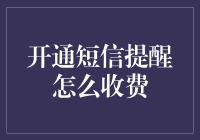 开通短信提醒
怎么收费